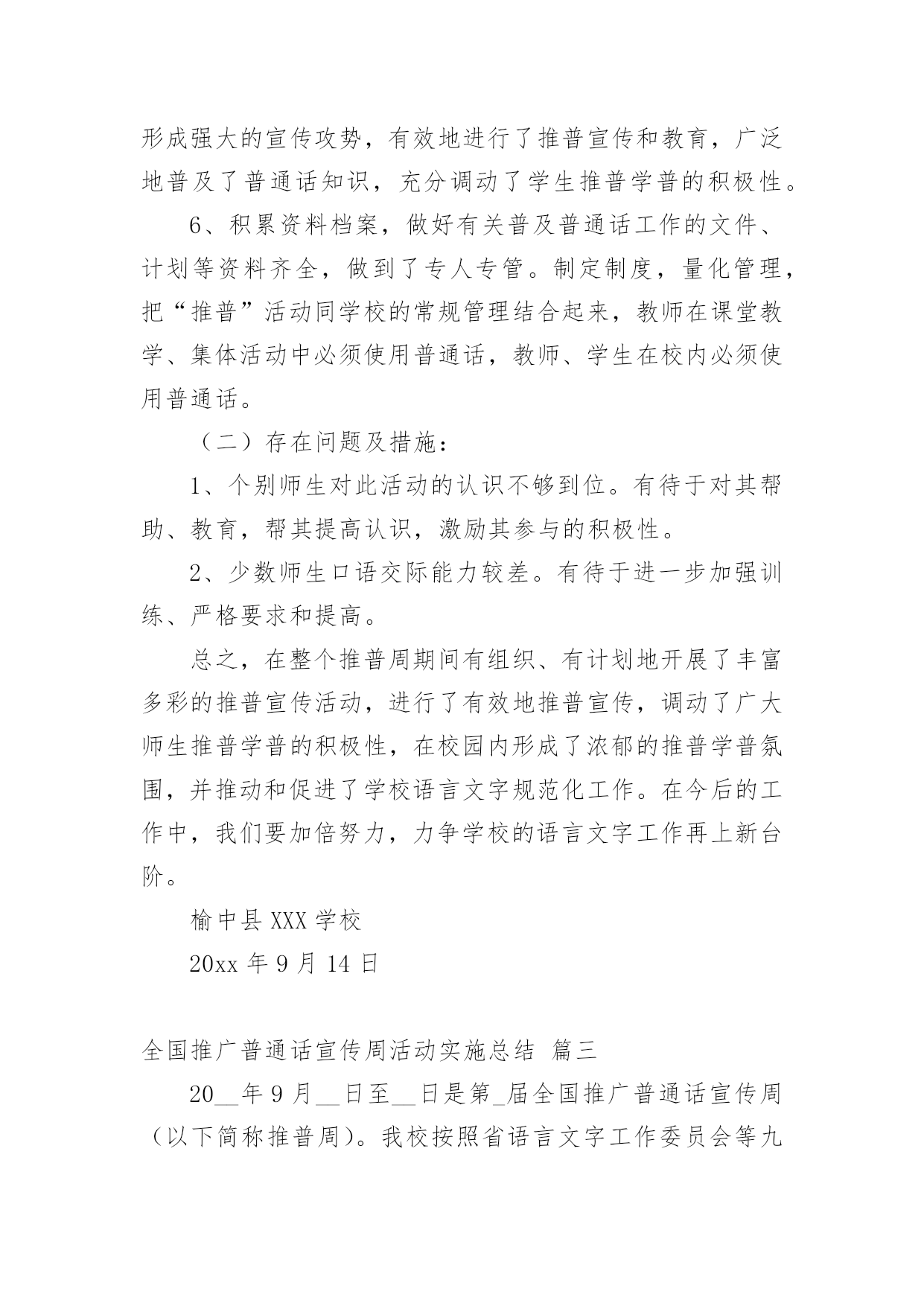 形成强大的宣传攻势，有效地进行了推普宣传和教育，广泛地普及了普通话知识，充分调动了学生推普学普的积极性。

6、积累资料档案，做好有关普及普通话工作的文件、计划等资料齐全，做到了专人专管。制定制度，量化管理，把“推普”活动同学校的常规管理结合起来，教师在课堂教学、集体活动中必须使用普通话，教师、学生在校内必须使用普通话。

（二）存在问题及措施：

1、个别师生对此活动的认识不够到位。有待于对其帮助、教育，帮其提高认识，激励其参与的积极性。

2、少数师生口语交际能力较差。有待于进一步加强训练、严格要求和提高。

总之，在整个推普周期间有组织、有计划地开展了丰富多彩的推普宣传活动，进行了有效地推普宣传，调动了广大师生推普学普的积极性，在校园内形成了浓郁的推普学普氛围，并推动和促进了学校语言文字规范化工作。在今后的工作中，我们要加倍努力，力争学校的语言文字工作再上新台阶。

榆中县 XXX 学校

20xx 年 9 月 14 日

全国推广普通话宣传周活动实施总结 篇三

20__年 9 月__日至__日是第_届全国推广普通话宣传周（以下简称推普周）。我校按照省语言文字工作委员会等九